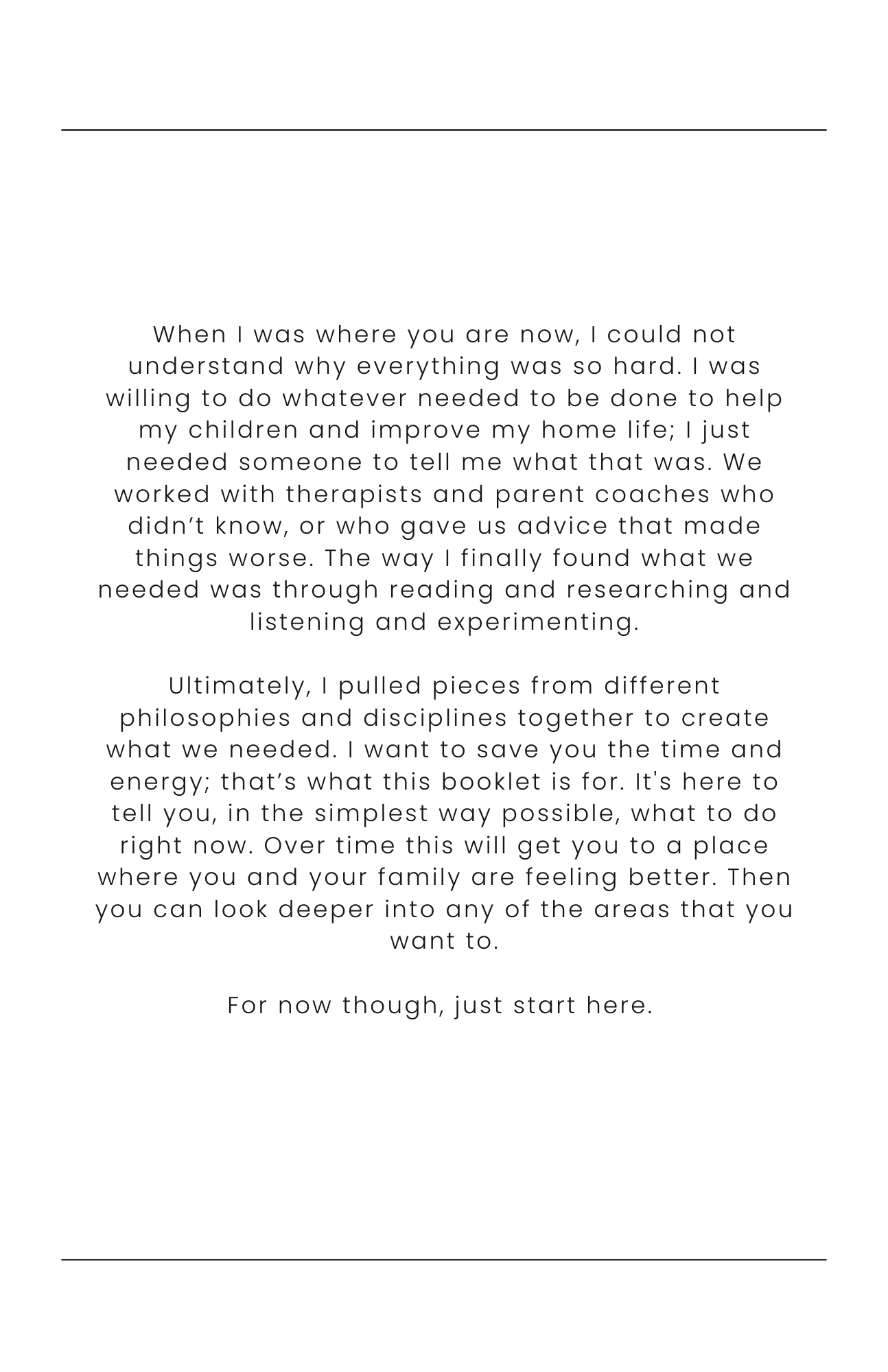 When I was where you are now, I could not understand why everything was so hard. I was willing to do whatever needed to be done to help my children and improve my home life; I just needed someone to tell me what that was. We worked with therapists and parent coaches who didn’t know, or who gave us advice that made things worse. The way I finally found what we needed was through reading and researching and listening and experimenting.

Ultimately, I pulled pieces from different philosophies and disciplines together to create what we needed. I want to save you the time and energy; that’s what this booklet is for. It's here to tell you, in the simplest way possible, what to do right now. Over time this will get you to a place where you and your family are feeling better. Then you can look deeper into any of the areas that you want to.

For now though, just start here.